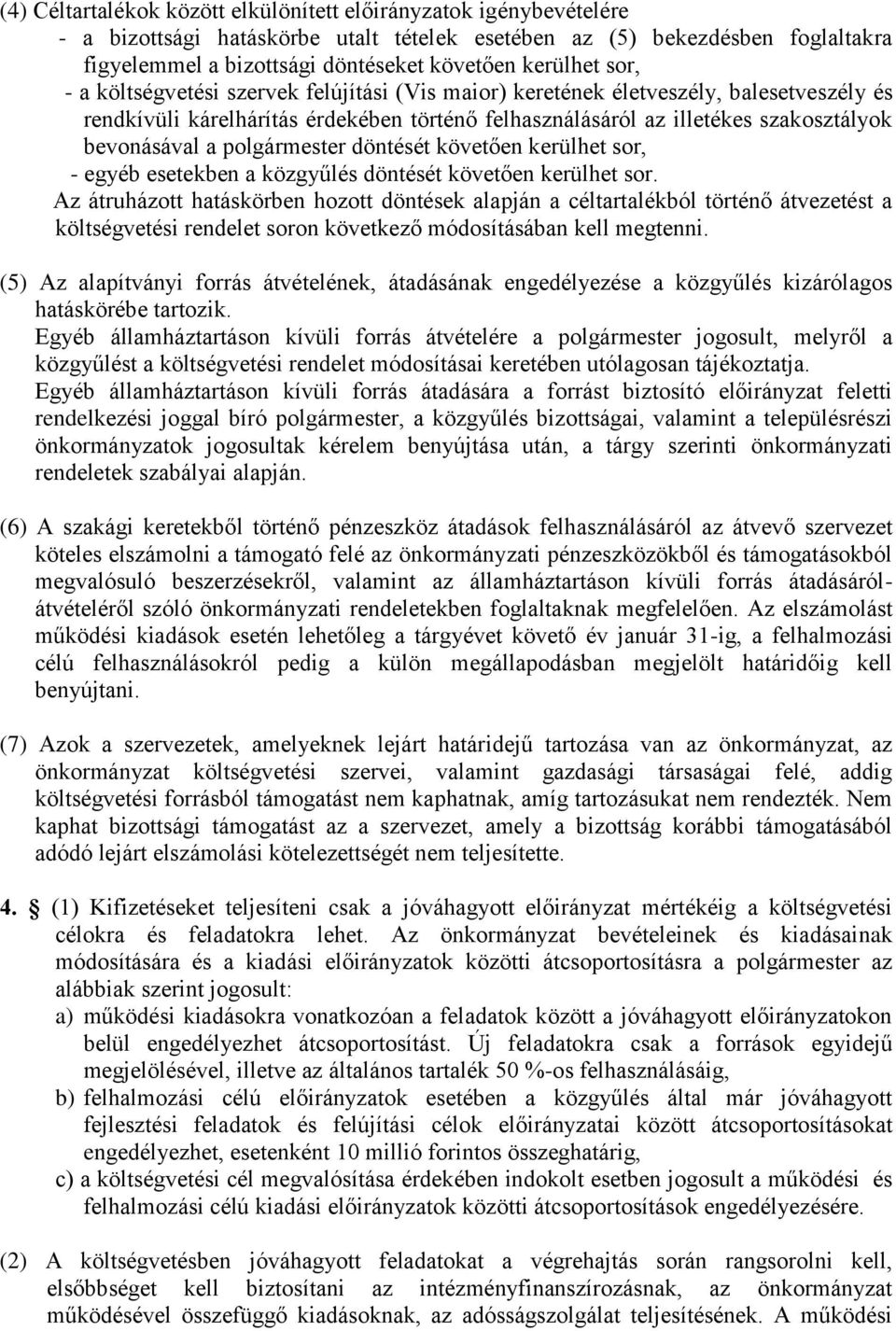 (4) Céltartalékok között elkülönített előirányzatok igénybevételére
- a bizottsági hatáskörbe utalt tételek esetében az (5) bekezdésben foglaltakra figyelemmel a bizottsági döntéseket követően kerülhet sor,
- a költségvetési szervek felújítási (Vis maior) keretének életveszély, balesetveszély és rendkívüli kárelhárítás érdekében történő felhasználásáról az illetékes szakosztályok bevonásával a polgármester döntését követően kerülhet sor,
- egyéb esetekben a közgyűlés döntését követően kerülhet sor.
Az átruházott hatáskörben hozott döntések alapján a céltartalékból történő átvezetést a költségvetési rendelet soron következő módosításában kell megtenni.

(5) Az alapítványi forrás átvételének, átadásának engedélyezése a közgyűlés kizárólagos hatáskörébe tartozik.
Egyéb államháztartáson kívüli forrás átvételére a polgármester jogosult, melyről a közgyűlést a költségvetési rendelet módosításai keretében utólagosan tájékoztatja.
Egyéb államháztartáson kívüli forrás átadására a forrást biztosító előirányzat feletti rendelkezési joggal bíró polgármester, a közgyűlés bizottságai, valamint a településrészi önkormányzatok jogosultak kérelem benyújtása után, a tárgy szerinti önkormányzati rendeletek szabályai alapján.

(6) A szakági keretekből történő pénzeszköz átadások felhasználásáról az átvevő szervezet köteles elszámolni a támogató felé az önkormányzati pénzeszközökből és támogatásokból megvalósuló beszerzésekről, valamint az államháztartáson kívüli forrás átadásáról-átvételéről szóló önkormányzati rendeletekben foglaltaknak megfelelően. Az elszámolást működési kiadások esetén lehetőleg a tárgyévet követő év január 31-ig, a felhalmozási célú felhasználásokról pedig a külön megállapodásban megjelölt határidőig kell benyújtani.

(7) Azok a szervezetek, amelyeknek lejárt határidejű tartozása van az önkormányzat, az önkormányzat költségvetési szervei, valamint gazdasági társaságai felé, addig költségvetési forrásból támogatást nem kaphatnak, amíg tartozásukat nem rendezték. Nem kaphat bizottsági támogatást az a szervezet, amely a bizottság korábbi támogatásából adódó lejárt elszámolási kötelezettségét nem teljesítette.

4. § (1) Kifizetéseket teljesíteni csak a jóváhagyott előirányzat mértékéig a költségvetési célokra és feladatokra lehet. Az önkormányzat bevételeinek és kiadásainak módosítására és a kiadási előirányzatok közötti átcsoportosításra a polgármester az alábbiak szerint jogosult:
a) működési kiadásokra vonatkozóan a feladatok között a jóváhagyott előirányzatokon belül engedélyezhet átcsoportosítást. Új feladatokra csak a források egyidejű megjelölésével, illetve az általános tartalék 50 %-os felhasználásáig,
b) felhalmozási célú előirányzatok esetében a közgyűlés által már jóváhagyott fejlesztési feladatok és felújítási célok előirányzatai között átcsoportosításokat engedélyezhet, esetenként 10 millió forintos összeghatárig,
c) a költségvetési cél megvalósítása érdekében indokolt esetben jogosult a működési és felhalmozási célú kiadási előirányzatok közötti átcsoportosítások engedélyezésére.

(2) A költségvetésben jóváhagyott feladatokat a végrehajtás során rangsorolni kell, elsőbbséget kell biztosítani az intézményfinanszírozásnak, az önkormányzat működésével összefüggő kiadásoknak, az adósságszolgálat teljesítésének. A működési